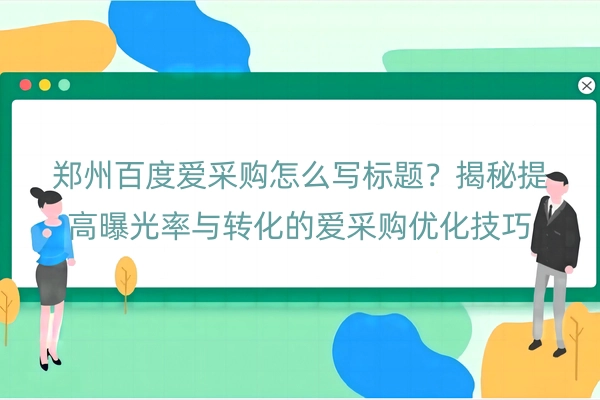 郑州百度爱采购怎么写标题？揭秘提高曝光率与转化的爱采购优化技巧